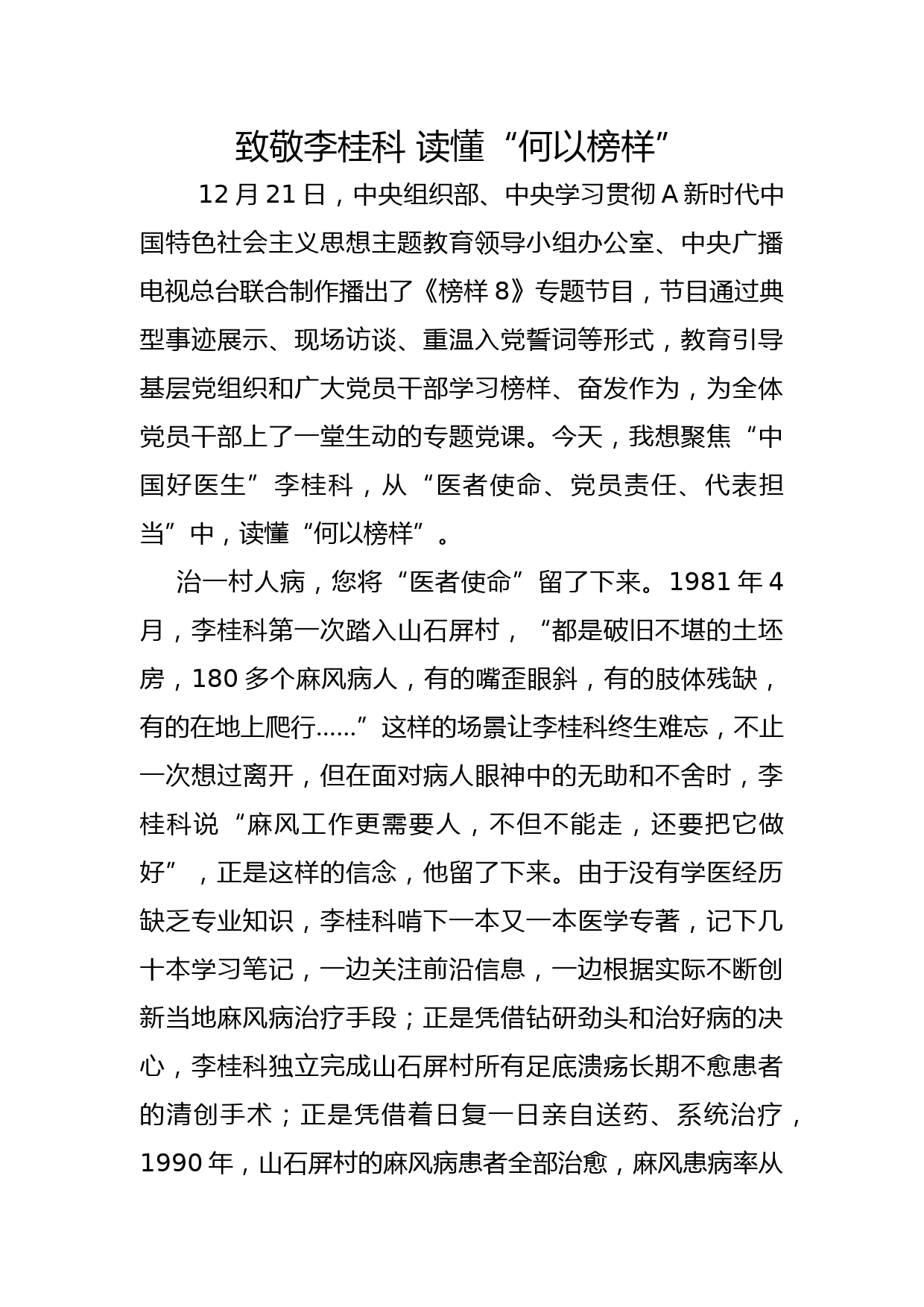 致敬李桂科 读懂“何以榜样”

12月21日，中央组织部、中央学习贯彻A新时代中国特色社会主义思想主题教育领导小组办公室、中央广播电视总台联合制作播出了《榜样8》专题节目，节目通过典型事迹展示、现场访谈、重温入党誓词等形式，教育引导基层党组织和广大党员干部学习榜样、奋发作为，为全体党员干部上了一堂生动的专题党课。今天，我想聚焦“中国好医生”李桂科，从“医者使命、党员责任、代表担当”中，读懂“何以榜样”。

治一村人病，您将“医者使命”留了下来。1981年4月，李桂科第一次踏入山石屏村，“都是破旧不堪的土坯房，180多个麻风病人，有的嘴歪眼斜，有的肢体残缺，有的在地上爬行……”这样的场景让李桂科终生难忘，不止一次想过离开，但在面对病人眼神中的无助和不舍时，李桂科说“麻风工作更需要人，不但不能走，还要把它做好”，正是这样的信念，他留了下来。由于没有学医经历缺乏专业知识，李桂科啃下一本又一本医学专著，记下几十本学习笔记，一边关注前沿信息，一边根据实际不断创新当地麻风病治疗手段；正是凭借钻研劲头和治好病的决心，李桂科独立完成山石屏村所有足底溃疡长期不愈患者的清创手术；正是凭借着日复一日亲自送药、系统治疗，1990年，山石屏村的麻风病患者全部治愈，麻风患病率从